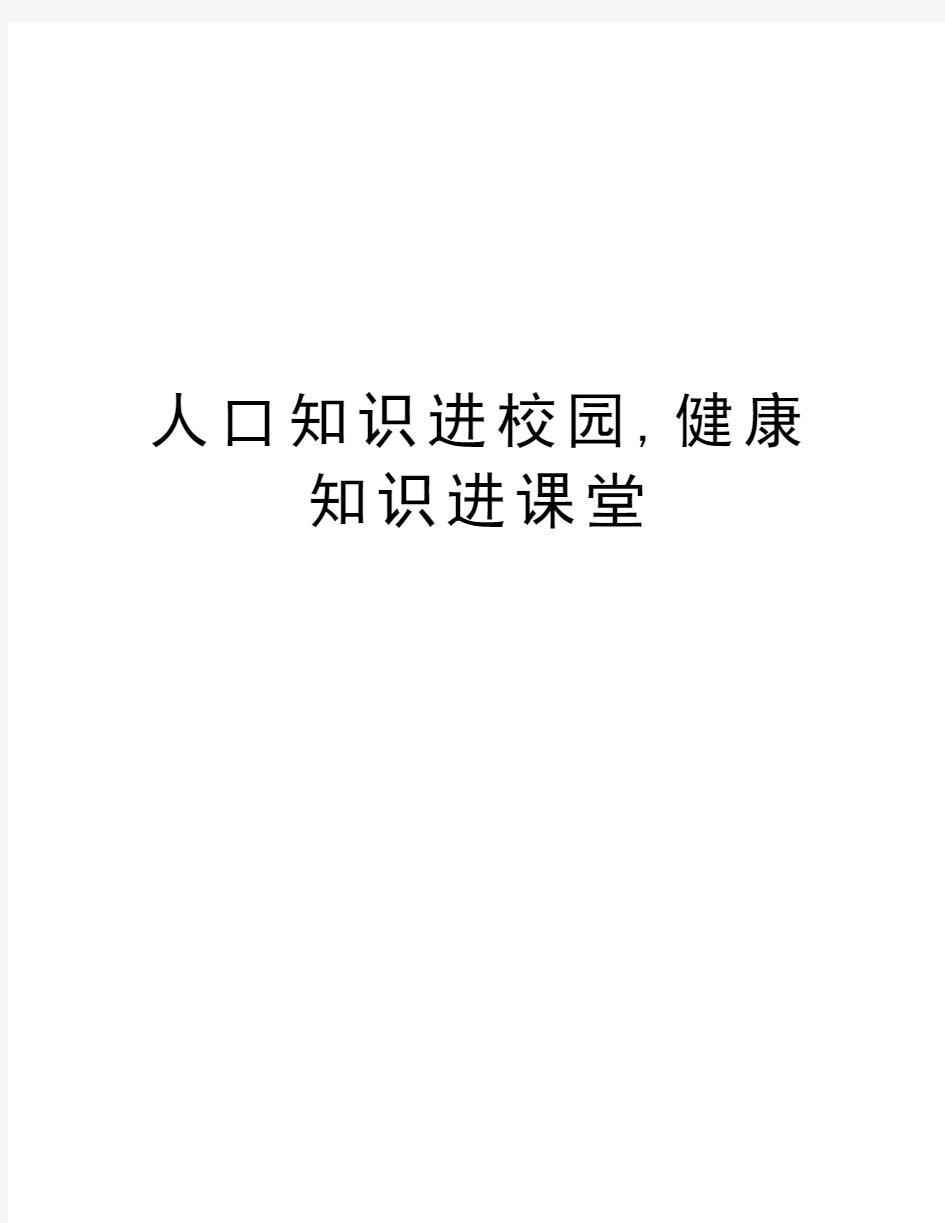 人口知识进校园,健康知识进课堂